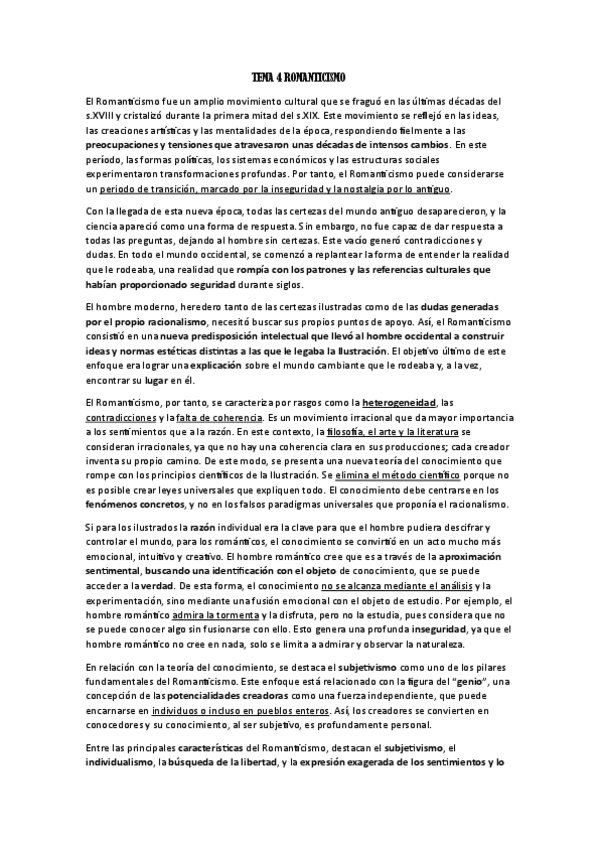 TEMA 4 ROMANTICISMO

El Romanticismo fue un amplio movimiento cultural que se fraguó en las últimas décadas del s.XVIII y cristalizó durante la primera mitad del s.XIX. Este movimiento se reflejó en las ideas, las creaciones artísticas y las mentalidades de la época, respondiendo fielmente a las preocupaciones y tensiones que atravesaron unas décadas de intensos cambios. En este período, las formas políticas, los sistemas económicos y las estructuras sociales experimentaron transformaciones profundas. Por tanto, el Romanticismo puede considerarse un periodo de transición, marcado por la inseguridad y la nostalgia por lo antiguo.

Con la llegada de esta nueva época, todas las certezas del mundo antiguo desaparecieron, y la ciencia apareció como una forma de respuesta. Sin embargo, no fue capaz de dar respuesta a todas las preguntas, dejando al hombre sin certezas. Este vacío generó contradicciones y dudas. En todo el mundo occidental, se comenzó a replantear la forma de entender la realidad que le rodeaba, una realidad que rompía con los patrones y las referencias culturales que habían proporcionado seguridad durante siglos.

El hombre moderno, heredero tanto de las certezas ilustradas como de las dudas generadas por el propio racionalismo, necesitó buscar sus propios puntos de apoyo. Así, el Romanticismo consistió en una nueva predisposición intelectual que llevó al hombre occidental a construir ideas y normas estéticas distintas a las que le legaba la Ilustración. El objetivo último de este enfoque era lograr una explicación sobre el mundo cambiante que le rodeaba y, a la vez, encontrar su lugar en él.

El Romanticismo, por tanto, se caracteriza por rasgos como la heterogeneidad, las contradicciones y la falta de coherencia. Es un movimiento irracional que da mayor importancia a los sentimientos que a la razón. En este contexto, la filosofía, el arte y la literatura se consideran irracionales, ya que no hay una coherencia clara en sus producciones; cada creador inventa su propio camino. De este modo, se presenta una nueva teoría del conocimiento que rompe con los principios científicos de la Ilustración. Se elimina el método científico porque no es posible crear leyes universales que expliquen todo. El conocimiento debe centrarse en los fenómenos concretos, y no en los falsos paradigmas universales que proponía el racionalismo.

Si para los ilustrados la razón individual era la clave para que el hombre pudiera descifrar y controlar el mundo, para los románticos, el conocimiento se convirtió en un acto mucho más emocional, intuitivo y creativo. El hombre romántico cree que es a través de la aproximación sentimental, buscando una identificación con el objeto de conocimiento, que se puede acceder a la verdad. De esta forma, el conocimiento no se alcanza mediante el análisis y la experimentación, sino mediante una fusión emocional con el objeto de estudio. Por ejemplo, el hombre romántico admira la tormenta y la disfruta, pero no la estudia, pues considera que no se puede conocer algo sin fusionarse con ello. Esto genera una profunda inseguridad, ya que el hombre romántico no cree en nada, solo se limita a admirar y observar la naturaleza.

En relación con la teoría del conocimiento, se destaca el subjetivismo como uno de los pilares fundamentales del Romanticismo. Este enfoque está relacionado con la figura del "genio", una concepción de las potencialidades creadoras como una fuerza independiente, que puede encarnarse en individuos o incluso en pueblos enteros. Así, los creadores se convierten en conocedores y su conocimiento, al ser subjetivo, es profundamente personal.

Entre las principales características del Romanticismo, destacan el subjetivismo, el individualismo, la búsqueda de la libertad, y la expresión exagerada de los sentimientos y lo